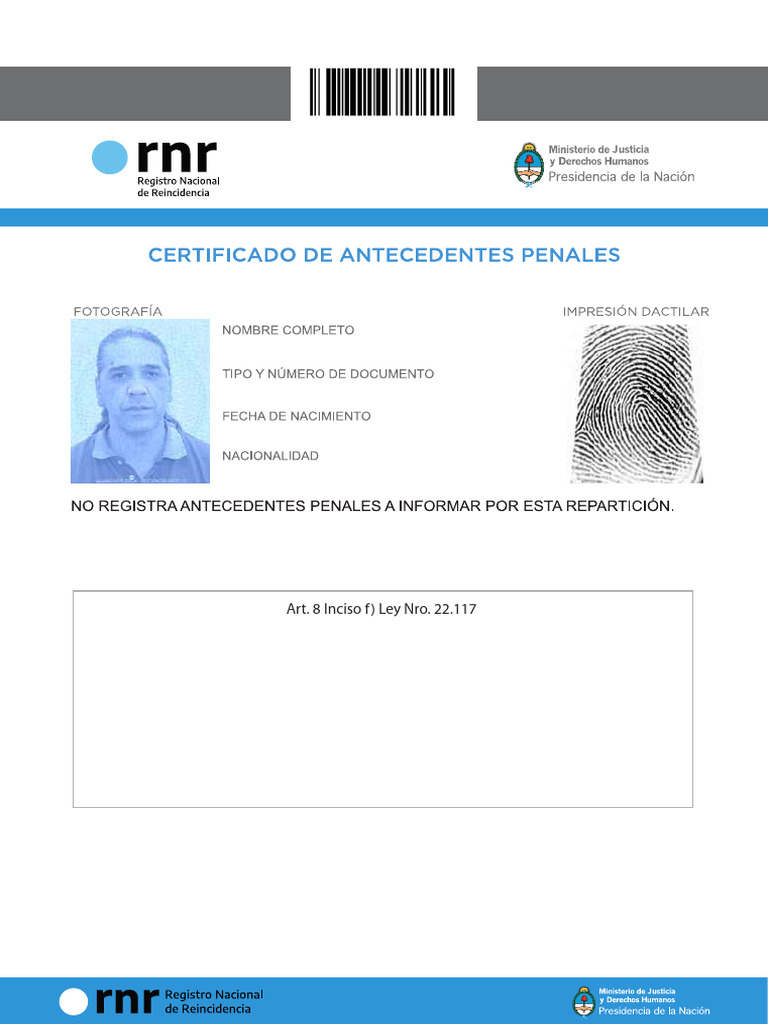 rnr
Registro Nacional
de Reincidencia

Ministerio de Justicia
y Derechos Humanos
Presidencia de la Nación

CERTIFICADO DE ANTECEDENTES PENALES

FOTOGRAFÍA

NOMBRE COMPLETO

TIPO Y NÚMERO DE DOCUMENTO

FECHA DE NACIMIENTO

NACIONALIDAD

IMPRESIÓN DACTILAR

NO REGISTRA ANTECEDENTES PENALES A INFORMAR POR ESTA REPARTICIÓN.

Art. 8 Inciso f) Ley Nro. 22.117

rnr Registro Nacional
de Reincidencia

Ministerio de Justicia
y Derechos Humanos
Presidencia de la Nación